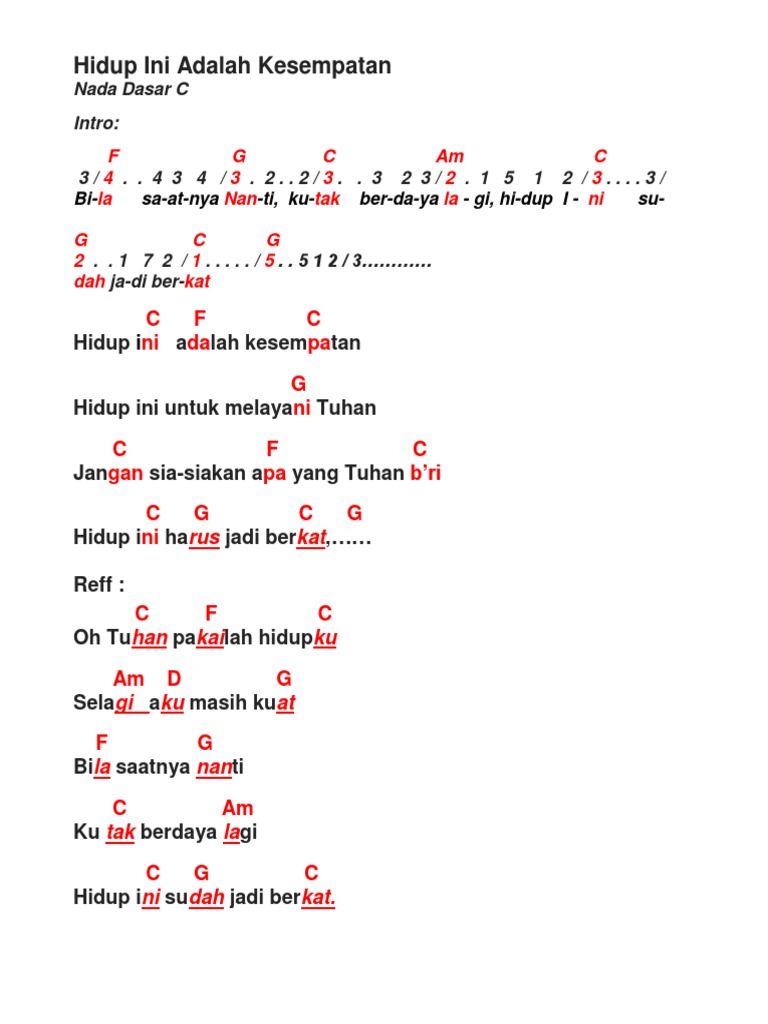 Hidup Ini Adalah Kesempatan
Nada Dasar C

Intro:

F G C Am C
3 / 4 . . 4 3 4 / 3 . 2 . . 2 / 3 . . 3 2 3 / 2 . 1 5 1 2 / 3 . . . . 3 /
Bi-la sa-at-nya Nan-ti, ku-tak ber-da-ya la - gi, hi-dup I - ni su-

G C G
2 . . 1 7 2 / 1 . . . . . / 5 . . 5 1 2 / 3............
dah ja-di ber-kat

C F C
Hidup ini adalah kesempatan

G
Hidup ini untuk melayani Tuhan

C F C
Jangan sia-siakan apa yang Tuhan b'ri

C G C G
Hidup ini harus jadi berkat,……

Reff :
C F C
Oh Tuhan pakailah hidupku

Am D G
Selagi aku masih kuat

F G
Bila saatnya nanti

C Am
Ku tak berdaya lagi

C G C
Hidup ini sudah jadi berkat.